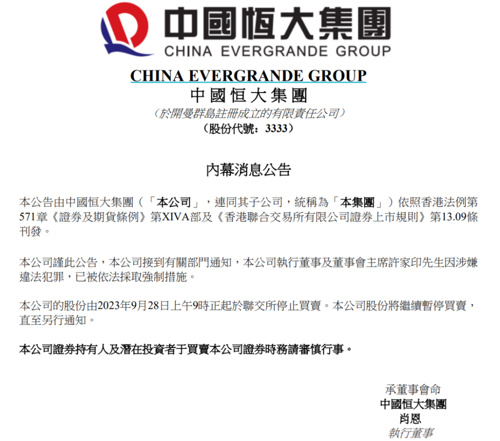 中國恒大集團
CHINA EVERGRANDE GROUP

CHINA EVERGRANDE GROUP
中國恒大集團
（於開曼群島註冊成立的有限責任公司）
（股份代號：3333）

內幕消息公告

本公告由中國恒大集團（「本公司」，連同其子公司，統稱為「本集團」）依照香港法例第571章《證券及期貨條例》第XIVA部及《香港聯合交易所有限公司證券上市規則》第13.09條刊發。

本公司謹此公告，本公司接到有關部門通知，本公司執行董事及董事會主席許家印先生因涉嫌違法犯罪，已被依法採取強制措施。

本公司的股份由2023年9月28日上午9時正起於聯交所停止買賣。本公司股份將繼續暫停買賣，直至另行通知。

本公司證券持有人及潛在投資者于買賣本公司證券時務請審慎行事。

承董事會命
中國恒大集團
肖恩
執行董事